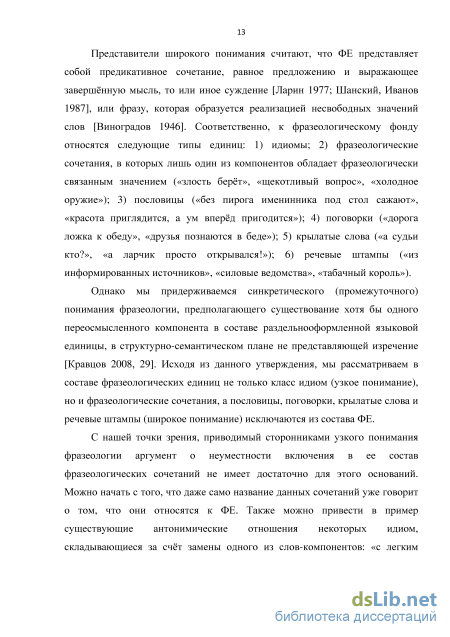 13

Представители широкого понимания считают, что ФЕ представляет собой предикативное сочетание, равное предложению и выражающее завершённую мысль, то или иное суждение [Ларин 1977; Шанский, Иванов 1987], или фразу, которая образуется реализацией несвободных значений слов [Виноградов 1946]. Соответственно, к фразеологическому фонду относятся следующие типы единиц: 1) идиомы; 2) фразеологические сочетания, в которых лишь один из компонентов обладает фразеологически связанным значением («злость берёт», «щекотливый вопрос», «холодное оружие»); 3) пословицы («без пирога именинника под стол сажают», «красота приглядится, а ум вперёд пригодится»); 4) поговорки («дорога ложка к обеду», «друзья познаются в беде»); 5) крылатые слова («а судьи кто?», «а ларчик просто открывался!»); 6) речевые штампы («из информированных источников», «силовые ведомства», «табачный король»).

Однако мы придерживаемся синкретического (промежуточного) понимания фразеологии, предполагающего существование хотя бы одного переосмысленного компонента в составе раздельнооформленной языковой единицы, в структурно-семантическом плане не представляющей изречение [Кравцов 2008, 29]. Исходя из данного утверждения, мы рассматриваем в составе фразеологических единиц не только класс идиом (узкое понимание), но и фразеологические сочетания, а пословицы, поговорки, крылатые слова и речевые штампы (широкое понимание) исключаются из состава ФЕ.

С нашей точки зрения, приводимый сторонниками узкого понимания фразеологии аргумент о неуместности включения в ее состав фразеологических сочетаний не имеет достаточно для этого оснований. Можно начать с того, что даже само название данных сочетаний уже говорит о том, что они относятся к ФЕ. Также можно привести в пример существующие антонимические отношения некоторых идиом, складывающиеся за счёт замены одного из слов-компонентов: «с легким

dsLib.net
библиотека диссертаций